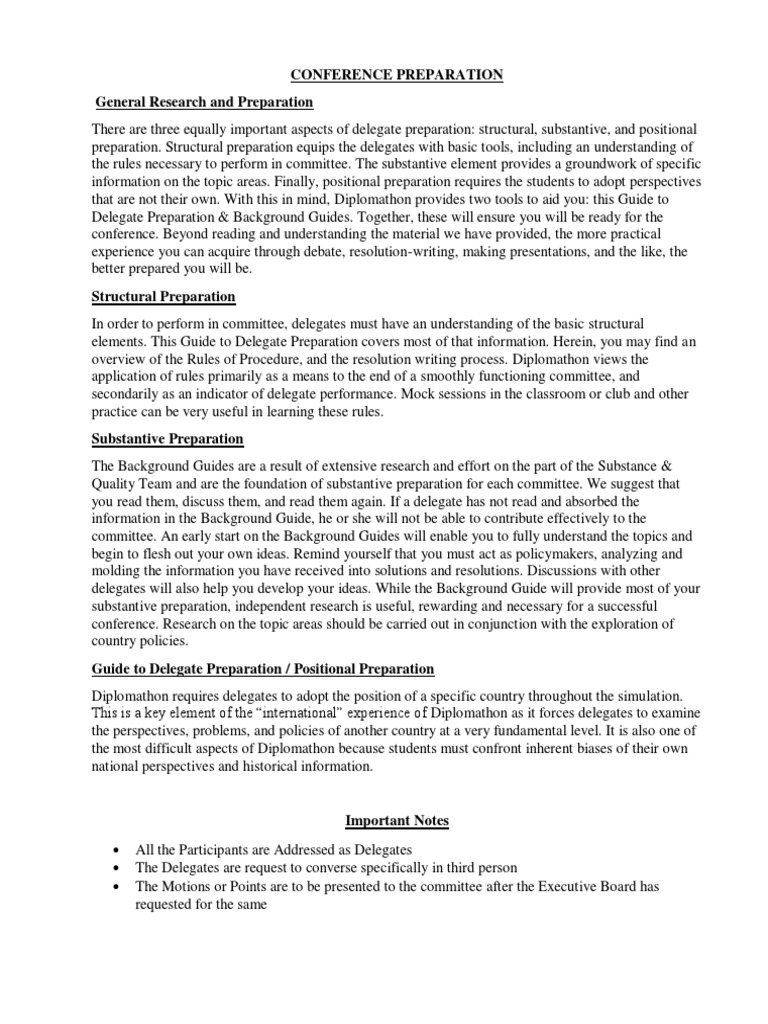 CONFERENCE PREPARATION

General Research and Preparation

There are three equally important aspects of delegate preparation: structural, substantive, and positional preparation. Structural preparation equips the delegates with basic tools, including an understanding of the rules necessary to perform in committee. The substantive element provides a groundwork of specific information on the topic areas. Finally, positional preparation requires the students to adopt perspectives that are not their own. With this in mind, Diplomathon provides two tools to aid you: this Guide to Delegate Preparation & Background Guides. Together, these will ensure you will be ready for the conference. Beyond reading and understanding the material we have provided, the more practical experience you can acquire through debate, resolution-writing, making presentations, and the like, the better prepared you will be.

Structural Preparation

In order to perform in committee, delegates must have an understanding of the basic structural elements. This Guide to Delegate Preparation covers most of that information. Herein, you may find an overview of the Rules of Procedure, and the resolution writing process. Diplomathon views the application of rules primarily as a means to the end of a smoothly functioning committee, and secondarily as an indicator of delegate performance. Mock sessions in the classroom or club and other practice can be very useful in learning these rules.

Substantive Preparation

The Background Guides are a result of extensive research and effort on the part of the Substance & Quality Team and are the foundation of substantive preparation for each committee. We suggest that you read them, discuss them, and read them again. If a delegate has not read and absorbed the information in the Background Guide, he or she will not be able to contribute effectively to the committee. An early start on the Background Guides will enable you to fully understand the topics and begin to flesh out your own ideas. Remind yourself that you must act as policymakers, analyzing and molding the information you have received into solutions and resolutions. Discussions with other delegates will also help you develop your ideas. While the Background Guide will provide most of your substantive preparation, independent research is useful, rewarding and necessary for a successful conference. Research on the topic areas should be carried out in conjunction with the exploration of country policies.

Guide to Delegate Preparation / Positional Preparation

Diplomathon requires delegates to adopt the position of a specific country throughout the simulation. This is a key element of the "international" experience of Diplomathon as it forces delegates to examine the perspectives, problems, and policies of another country at a very fundamental level. It is also one of the most difficult aspects of Diplomathon because students must confront inherent biases of their own national perspectives and historical information.

Important Notes

• All the Participants are Addressed as Delegates
• The Delegates are request to converse specifically in third person
• The Motions or Points are to be presented to the committee after the Executive Board has requested for the same